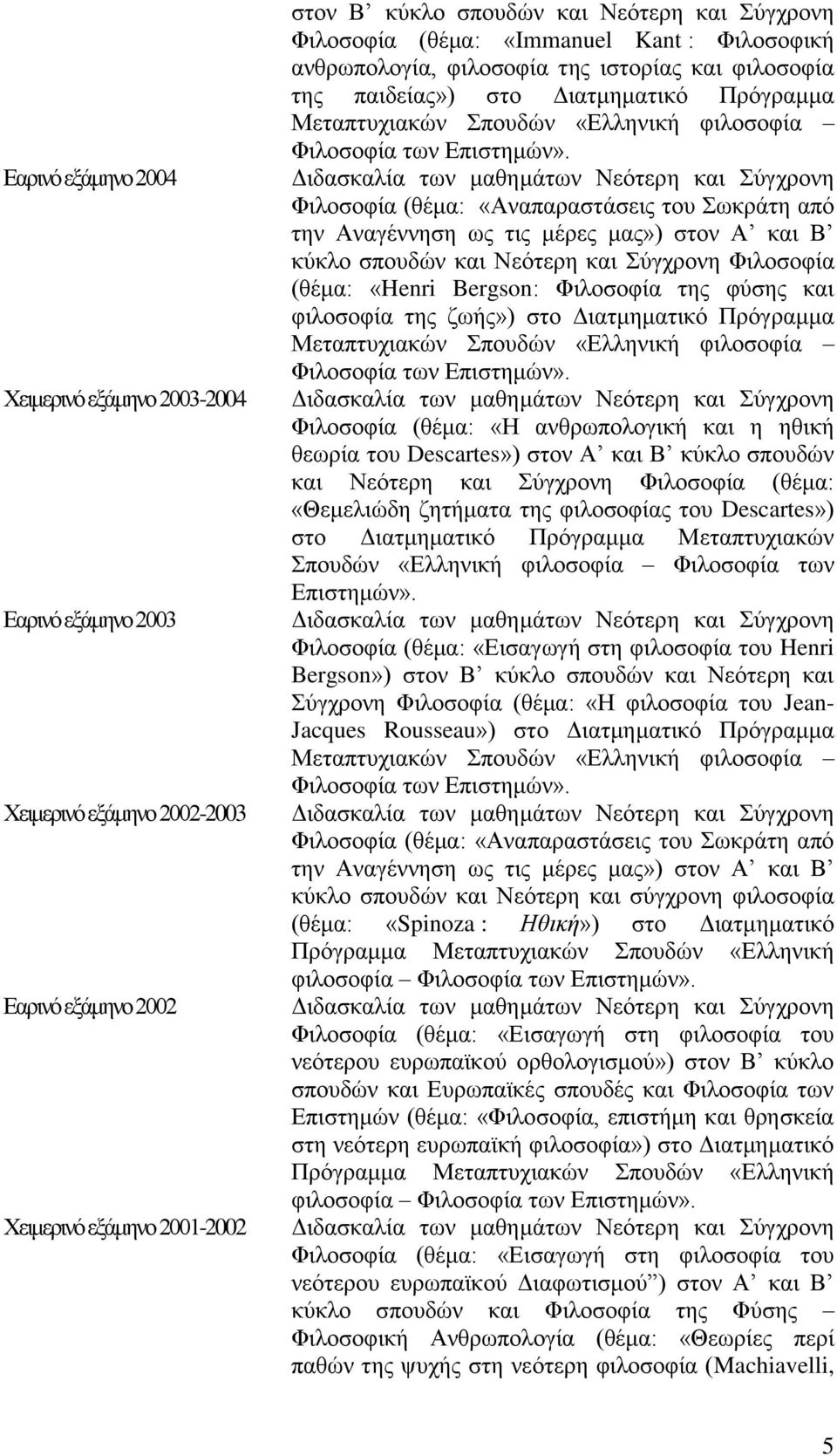 στον Β’ κύκλο σπουδών και Νεότερη και Σύγχρονη Φιλοσοφία (θέμα: «Immanuel Kant : Φιλοσοφική ανθρωπολογία, φιλοσοφία της ιστορίας και φιλοσοφία της παιδείας») στο Διατμηματικό Πρόγραμμα Μεταπτυχιακών Σπουδών «Ελληνική φιλοσοφία – Φιλοσοφία των Επιστημών».

Εαρινό εξάμηνο 2004

Διδασκαλία των μαθημάτων Νεότερη και Σύγχρονη Φιλοσοφία (θέμα: «Αναπαραστάσεις του Σωκράτη από την Αναγέννηση ως τις μέρες μας») στον Α’ και Β’ κύκλο σπουδών και Νεότερη και Σύγχρονη Φιλοσοφία (θέμα: «Henri Bergson: Φιλοσοφία της φύσης και φιλοσοφία της ζωής») στο Διατμηματικό Πρόγραμμα Μεταπτυχιακών Σπουδών «Ελληνική φιλοσοφία – Φιλοσοφία των Επιστημών».

Χειμερινό εξάμηνο 2003-2004

Διδασκαλία των μαθημάτων Νεότερη και Σύγχρονη Φιλοσοφία (θέμα: «Η ανθρωπολογική και η ηθική θεωρία του Descartes») στον Α’ και Β’ κύκλο σπουδών και Νεότερη και Σύγχρονη Φιλοσοφία (θέμα: «Θεμελιώδη ζητήματα της φιλοσοφίας του Descartes») στο Διατμηματικό Πρόγραμμα Μεταπτυχιακών Σπουδών «Ελληνική φιλοσοφία – Φιλοσοφία των Επιστημών».

Εαρινό εξάμηνο 2003

Διδασκαλία των μαθημάτων Νεότερη και Σύγχρονη Φιλοσοφία (θέμα: «Εισαγωγή στη φιλοσοφία του Henri Bergson») στον Β’ κύκλο σπουδών και Νεότερη και Σύγχρονη Φιλοσοφία (θέμα: «Η φιλοσοφία του Jean-Jacques Rousseau») στο Διατμηματικό Πρόγραμμα Μεταπτυχιακών Σπουδών «Ελληνική φιλοσοφία – Φιλοσοφία των Επιστημών».

Χειμερινό εξάμηνο 2002-2003

Διδασκαλία των μαθημάτων Νεότερη και Σύγχρονη Φιλοσοφία (θέμα: «Αναπαραστάσεις του Σωκράτη από την Αναγέννηση ως τις μέρες μας») στον Α’ και Β’ κύκλο σπουδών και Νεότερη και σύγχρονη φιλοσοφία (θέμα: «Spinoza : Ηθική») στο Διατμηματικό Πρόγραμμα Μεταπτυχιακών Σπουδών «Ελληνική φιλοσοφία – Φιλοσοφία των Επιστημών».

Εαρινό εξάμηνο 2002

Διδασκαλία των μαθημάτων Νεότερη και Σύγχρονη Φιλοσοφία (θέμα: «Εισαγωγή στη φιλοσοφία του νεότερου ευρωπαϊκού ορθολογισμού») στον Β’ κύκλο σπουδών και Ευρωπαϊκές σπουδές και Φιλοσοφία των Επιστημών (θέμα: «Φιλοσοφία, επιστήμη και θρησκεία στη νεότερη ευρωπαϊκή φιλοσοφία») στο Διατμηματικό Πρόγραμμα Μεταπτυχιακών Σπουδών «Ελληνική φιλοσοφία – Φιλοσοφία των Επιστημών».

Χειμερινό εξάμηνο 2001-2002

Διδασκαλία των μαθημάτων Νεότερη και Σύγχρονη Φιλοσοφία (θέμα: «Εισαγωγή στη φιλοσοφία του νεότερου ευρωπαϊκού Διαφωτισμού” ) στον Α’ και Β’ κύκλο σπουδών και Φιλοσοφία της Φύσης – Φιλοσοφική Ανθρωπολογία (θέμα: «Θεωρίες περί παθών της ψυχής στη νεότερη φιλοσοφία (Machiavelli,

5